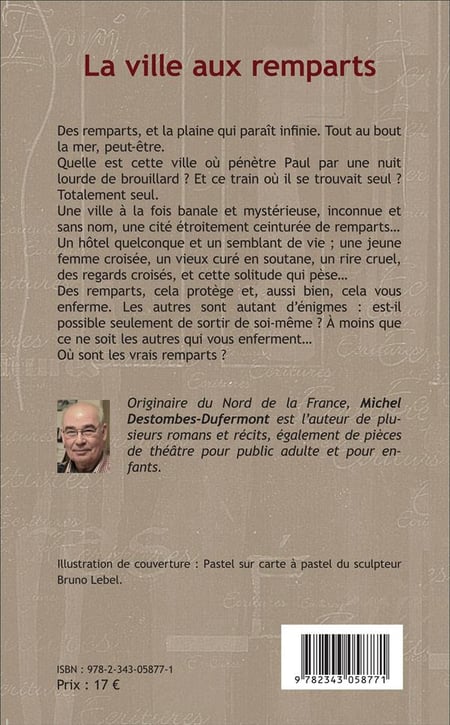 La ville aux remparts

Des remparts, et la plaine qui paraît infinie. Tout au bout la mer, peut-être.
Quelle est cette ville où pénètre Paul par une nuit lourde de brouillard ? Et ce train où il se trouvait seul ? Totalement seul.
Une ville à la fois banale et mystérieuse, inconnue et sans nom, une cité étroitement ceinturée de remparts… Un hôtel quelconque et un semblant de vie ; une jeune femme croisée, un vieux curé en soutane, un rire cruel, des regards croisés, et cette solitude qui pèse…
Des remparts, cela protège et, aussi bien, cela vous enferme. Les autres sont autant d'énigmes : est-il possible seulement de sortir de soi-même ? À moins que ce ne soit les autres qui vous enferment…
Où sont les vrais remparts ?

Originaire du Nord de la France, Michel Destombes-Dufermont est l'auteur de plusieurs romans et récits, également de pièces de théâtre pour public adulte et pour enfants.

Illustration de couverture : Pastel sur carte à pastel du sculpteur Bruno Lebel.

ISBN : 978-2-343-05877-1
Prix : 17 €

9 782343 058771